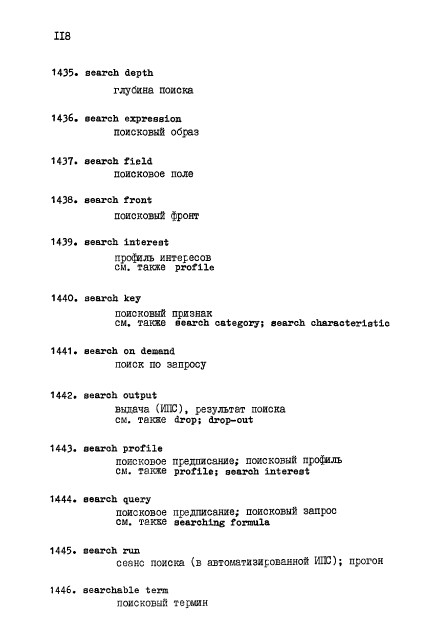 II8

1435. search depth
глубина поиска

1436. search expression
поисковый образ

1437. search field
поисковое поле

1438. search front
поисковый фронт

1439. search interest
профиль интересов
см. также profile

1440. search key
поисковый признак
см. также search category; search characteristic

1441. search on demand
поиск по запросу

1442. search output
выдача (ИПС), результат поиска
см. также drop; drop-out

1443. search profile
поисковое предписание; поисковый профиль
см. также profile; search interest

1444. search query
поисковое предписание; поисковый запрос
см. также searching formula

1445. search run
сеанс поиска (в автоматизированной ИПС); прогон

1446. searchable term
поисковый термин